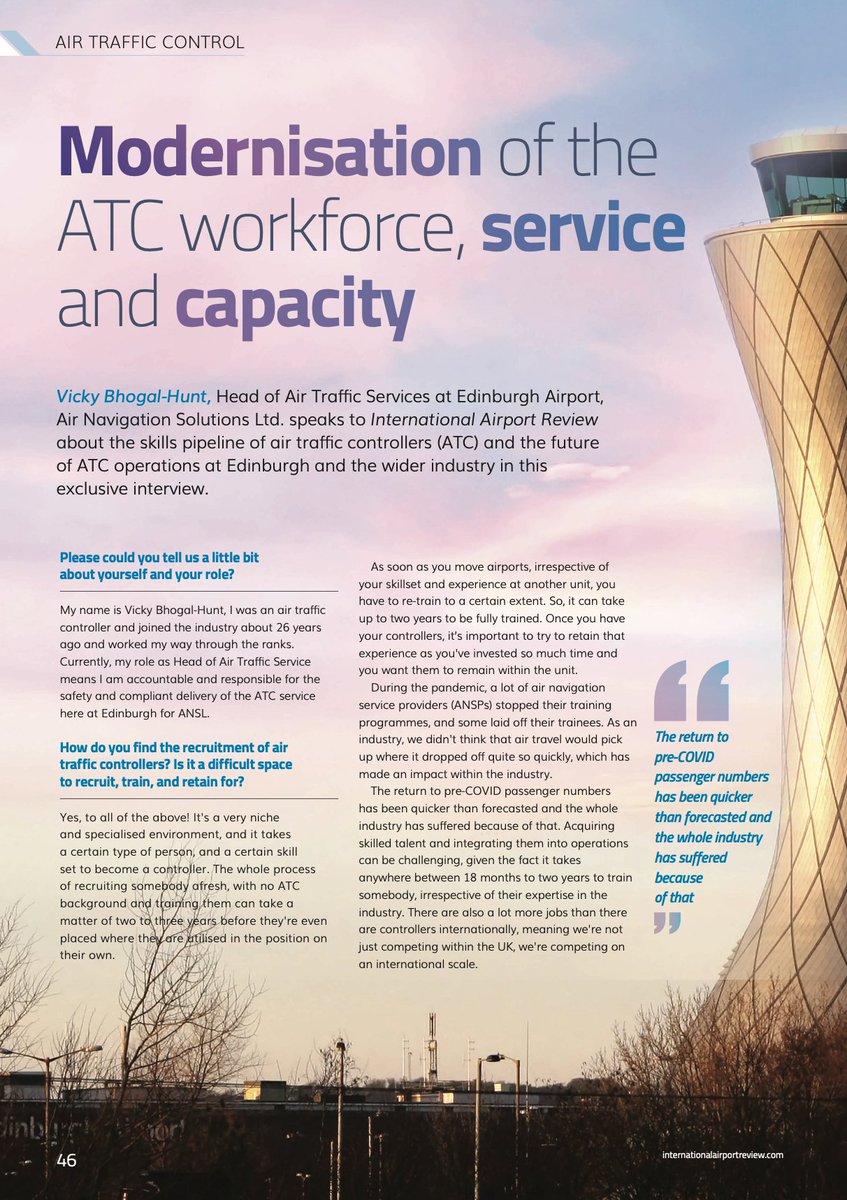 AIR TRAFFIC CONTROL

Modernisation of the ATC workforce, service and capacity

Vicky Bhogal-Hunt, Head of Air Traffic Services at Edinburgh Airport, Air Navigation Solutions Ltd. speaks to International Airport Review about the skills pipeline of air traffic controllers (ATC) and the future of ATC operations at Edinburgh and the wider industry in this exclusive interview.

Please could you tell us a little bit about yourself and your role?

My name is Vicky Bhogal-Hunt, I was an air traffic controller and joined the industry about 26 years ago and worked my way through the ranks. Currently, my role as Head of Air Traffic Service means I am accountable and responsible for the safety and compliant delivery of the ATC service here at Edinburgh for ANSL.

How do you find the recruitment of air traffic controllers? Is it a difficult space to recruit, train, and retain for?

Yes, to all of the above! It's a very niche and specialised environment, and it takes a certain type of person, and a certain skill set to become a controller. The whole process of recruiting somebody afresh, with no ATC background and training them can take a matter of two to three years before they're even placed where they are utilised in the position on their own.

As soon as you move airports, irrespective of your skillset and experience at another unit, you have to re-train to a certain extent. So, it can take up to two years to be fully trained. Once you have your controllers, it's important to try to retain that experience as you've invested so much time and you want them to remain within the unit.

During the pandemic, a lot of air navigation service providers (ANSPs) stopped their training programmes, and some laid off their trainees. As an industry, we didn't think that air travel would pick up where it dropped off quite so quickly, which has made an impact within the industry.

The return to pre-COVID passenger numbers has been quicker than forecasted and the whole industry has suffered because of that. Acquiring skilled talent and integrating them into operations can be challenging, given the fact it takes anywhere between 18 months to two years to train somebody, irrespective of their expertise in the industry. There are also a lot more jobs than there are controllers internationally, meaning we're not just competing within the UK, we're competing on an international scale.

The return to pre-COVID passenger numbers has been quicker than forecasted and the whole industry has suffered because of that

46

internationalairportreview.com